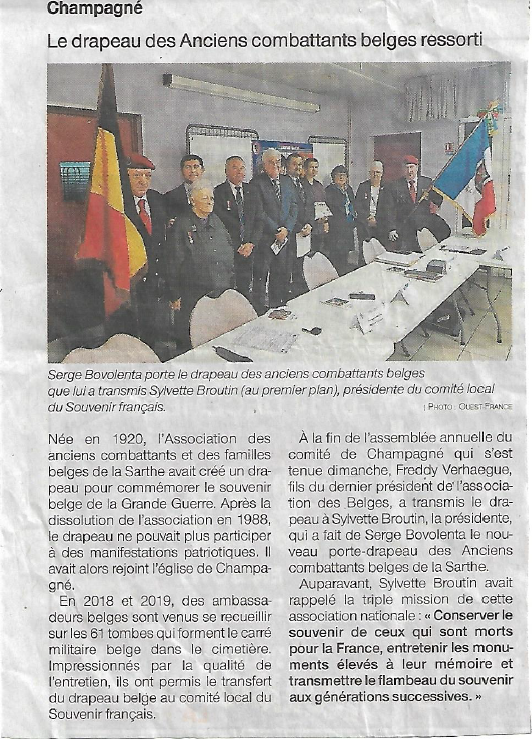 Champagné

Le drapeau des Anciens combattants belges ressorti

Serge Bovolenta porte le drapeau des anciens combattants belges que lui a transmis Sylvette Broutin (au premier plan), présidente du comité local du Souvenir français.

| PHOTO : OUEST-FRANCE

Née en 1920, l'Association des anciens combattants et des familles belges de la Sarthe avait créé un drapeau pour commémorer le souvenir belge de la Grande Guerre. Après la dissolution de l'association en 1988, le drapeau ne pouvait plus participer à des manifestations patriotiques. Il avait alors rejoint l'église de Champagné.

En 2018 et 2019, des ambassadeurs belges sont venus se recueillir sur les 61 tombes qui forment le carré militaire belge dans le cimetière. Impressionnés par la qualité de l'entretien, ils ont permis le transfert du drapeau belge au comité local du Souvenir français.

À la fin de l'assemblée annuelle du comité de Champagné qui s'est tenue dimanche, Freddy Verhaegue, fils du dernier président de l'association des Belges, a transmis le drapeau à Sylvette Broutin, la présidente, qui a fait de Serge Bovolenta le nouveau porte-drapeau des Anciens combattants belges de la Sarthe.

Auparavant, Sylvette Broutin avait rappelé la triple mission de cette association nationale : « Conserver le souvenir de ceux qui sont morts pour la France, entretenir les monuments élevés à leur mémoire et transmettre le flambeau du souvenir aux générations successives. »